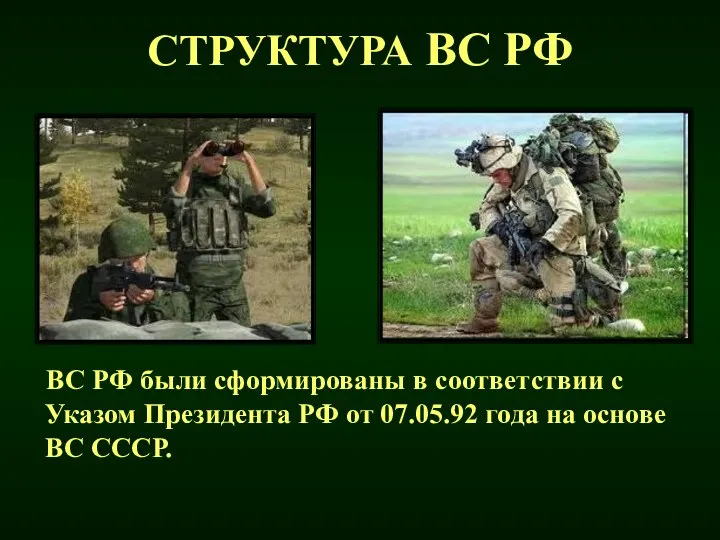 СТРУКТУРА ВС РФ

ВС РФ были сформированы в соответствии с Указом Президента РФ от 07.05.92 года на основе ВС СССР.